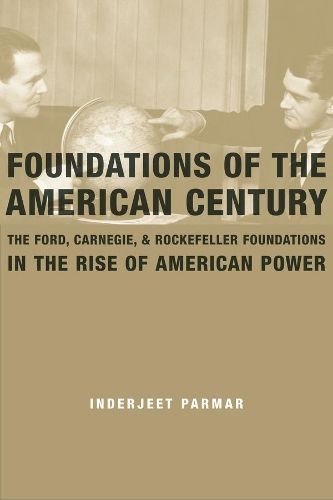 FOUNDATIONS OF THE AMERICAN CENTURY

THE FORD, CARNEGIE, & ROCKEFELLER FOUNDATIONS IN THE RISE OF AMERICAN POWER

INDERJEET PARMAR